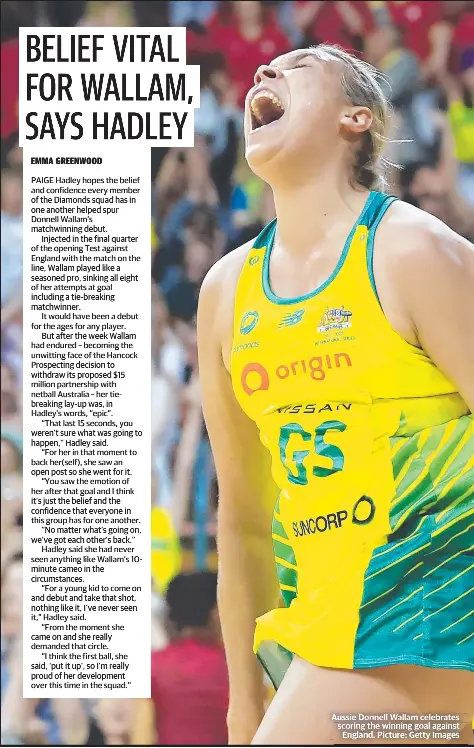 BELIEF VITAL FOR WALLAM, SAYS HADLEY

EMMA GREENWOOD

PAIGE Hadley hopes the belief and confidence every member of the Diamonds squad has in one another helped spur Donnell Wallam's matchwinning debut.

Injected in the final quarter of the opening Test against England with the match on the line, Wallam played like a seasoned pro, sinking all eight of her attempts at goal including a tie-breaking matchwinner.

It would have been a debut for the ages for any player.

But after the week Wallam had endured – becoming the unwitting face of the Hancock Prospecting decision to withdraw its proposed $15 million partnership with netball Australia – her tie-breaking lay-up was, in Hadley's words, "epic".

"That last 15 seconds, you weren't sure what was going to happen," Hadley said.

"For her in that moment to back her(self), she saw an open post so she went for it.

"You saw the emotion of her after that goal and I think it's just the belief and the confidence that everyone in this group has for one another.

"No matter what's going on, we've got each other's back."

Hadley said she had never seen anything like Wallam's 10-minute cameo in the circumstances.

"For a young kid to come on and debut and take that shot, nothing like it, I've never seen it," Hadley said.

"From the moment she came on and she really demanded that circle.

"I think the first ball, she said, 'put it up', so I'm really proud of her development over this time in the squad."

origin
NISSAN
GS
SUNCORP

Aussie Donnell Wallam celebrates scoring the winning goal against England. Picture: Getty Images